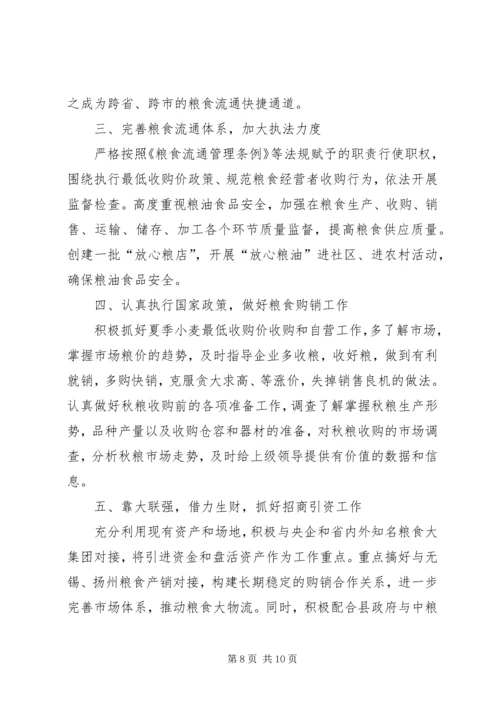 之成为跨省、跨市的粮食流通快捷通道。

三、完善粮食流通体系，加大执法力度

严格按照《粮食流通管理条例》等法规赋予的职责行使职权，围绕执行最低收购价政策、规范粮食经营者收购行为，依法开展监督检查。高度重视粮油食品安全，加强在粮食生产、收购、销售、运输、储存、加工各个环节质量监督，提高粮食供应质量。创建一批“放心粮店”，开展“放心粮油”进社区、进农村活动，确保粮油食品安全。

四、认真执行国家政策，做好粮食购销工作

积极抓好夏季小麦最低收购价收购和自营工作，多了解市场，掌握市场粮价的趋势，及时指导企业多收粮，收好粮，做到有利就销，多购快销，克服贪大求高、等涨价，失掉销售良机的做法。认真做好秋粮收购前的各项准备工作，调查了解掌握秋粮生产形势，品种产量以及收购仓容和器材的准备，对秋粮收购的市场调查，分析秋粮市场走势，及时给上级领导提供有价值的数据和信息。

五、靠大联强，借力生财，抓好招商引资工作

充分利用现有资产和场地，积极与央企和省内外知名粮食大集团对接，将引进资金和盘活资产作为工作重点。重点搞好与无锡、扬州粮食产销对接，构建长期稳定的购销合作关系，进一步完善市场体系，推动粮食大物流。同时，积极配合县政府与中粮

第 8 页 共 10 页